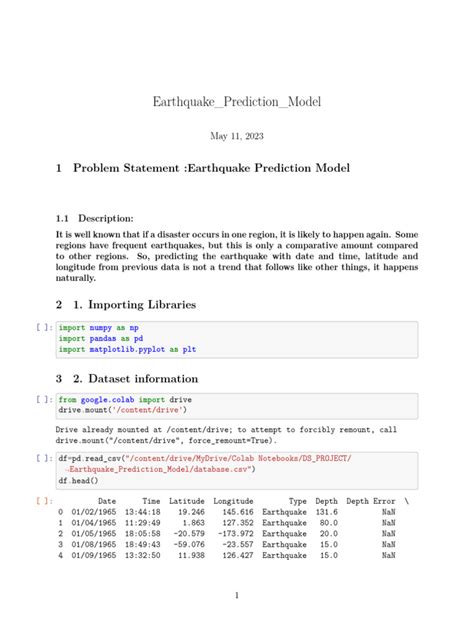 Earthquake_Prediction_Model

May 11, 2023

1 Problem Statement :Earthquake Prediction Model

1.1 Description:

It is well known that if a disaster occurs in one region, it is likely to happen again. Some regions have frequent earthquakes, but this is only a comparative amount compared to other regions. So, predicting the earthquake with date and time, latitude and longitude from previous data is not a trend that follows like other things, it happens naturally.

2 1. Importing Libraries

[ ]: import numpy as np
import pandas as pd
import matplotlib.pyplot as plt

3 2. Dataset information

[ ]: from google.colab import drive
drive.mount('/content/drive')

Drive already mounted at /content/drive; to attempt to forcibly remount, call drive.mount("/content/drive", force_remount=True).

[ ]: df=pd.read_csv("/content/drive/MyDrive/Colab Notebooks/DS_PROJECT/
↪Earthquake_Prediction_Model/database.csv")
df.head()

[ ]:

| | Date | Time | Latitude | Longitude | Type | Depth | Depth Error | \ |
|---|---|---|---|---|---|---|---|---|
| 0 | 01/02/1965 | 13:44:18 | 19.246 | 145.616 | Earthquake | 131.6 | NaN | |
| 1 | 01/04/1965 | 11:29:49 | 1.863 | 127.352 | Earthquake | 80.0 | NaN | |
| 2 | 01/05/1965 | 18:05:58 | -20.579 | -173.972 | Earthquake | 20.0 | NaN | |
| 3 | 01/08/1965 | 18:49:43 | -59.076 | -23.557 | Earthquake | 15.0 | NaN | |
| 4 | 01/09/1965 | 13:32:50 | 11.938 | 126.427 | Earthquake | 15.0 | NaN | |

1